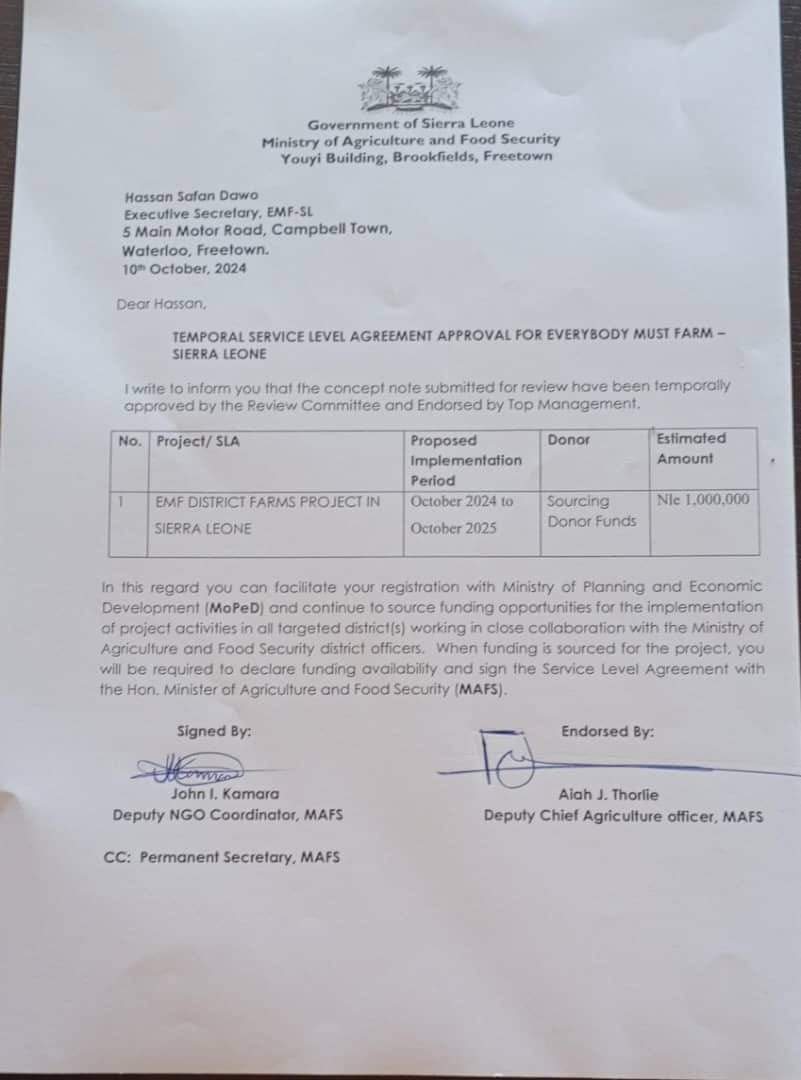 Government of Sierra Leone
Ministry of Agriculture and Food Security
Youyi Building, Brookfields, Freetown

Hassan Safan Dawo
Executive Secretary, EMF-SL
5 Main Motor Road, Campbell Town,
Waterloo, Freetown.
10th October, 2024

Dear Hassan,

TEMPORAL SERVICE LEVEL AGREEMENT APPROVAL FOR EVERYBODY MUST FARM – SIERRA LEONE

I write to inform you that the concept note submitted for review have been temporally approved by the Review Committee and Endorsed by Top Management.

| No. | Project/ SLA | Proposed Implementation Period | Donor | Estimated Amount |
|---|---|---|---|---|
| 1 | EMF DISTRICT FARMS PROJECT IN SIERRA LEONE | October 2024 to October 2025 | Sourcing Donor Funds | Nle 1,000,000 |

In this regard you can facilitate your registration with Ministry of Planning and Economic Development (MoPeD) and continue to source funding opportunities for the implementation of project activities in all targeted district(s) working in close collaboration with the Ministry of Agriculture and Food Security district officers. When funding is sourced for the project, you will be required to declare funding availability and sign the Service Level Agreement with the Hon. Minister of Agriculture and Food Security (MAFS).

Signed By:
John I. Kamara
Deputy NGO Coordinator, MAFS

Endorsed By:
Aiah J. Thorlie
Deputy Chief Agriculture officer, MAFS

CC: Permanent Secretary, MAFS